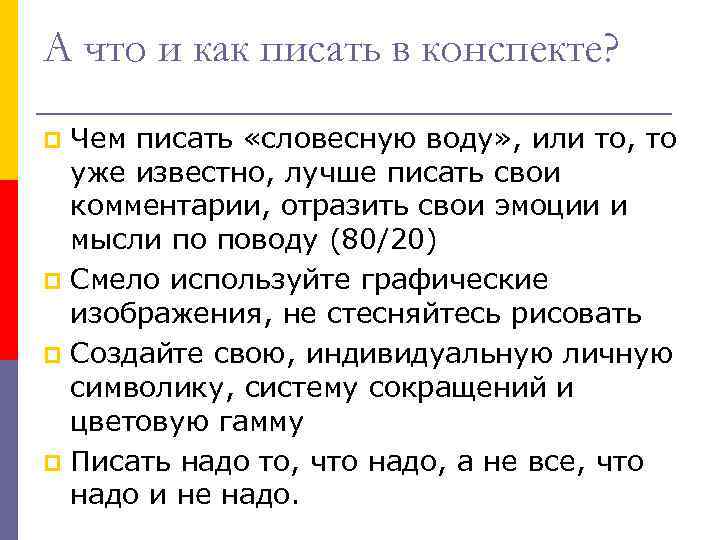 А что и как писать в конспекте?

Чем писать «словесную воду», или то, то уже известно, лучше писать свои комментарии, отразить свои эмоции и мысли по поводу (80/20)

Смело используйте графические изображения, не стесняйтесь рисовать

Создайте свою, индивидуальную личную символику, систему сокращений и цветовую гамму

Писать надо то, что надо, а не все, что надо и не надо.